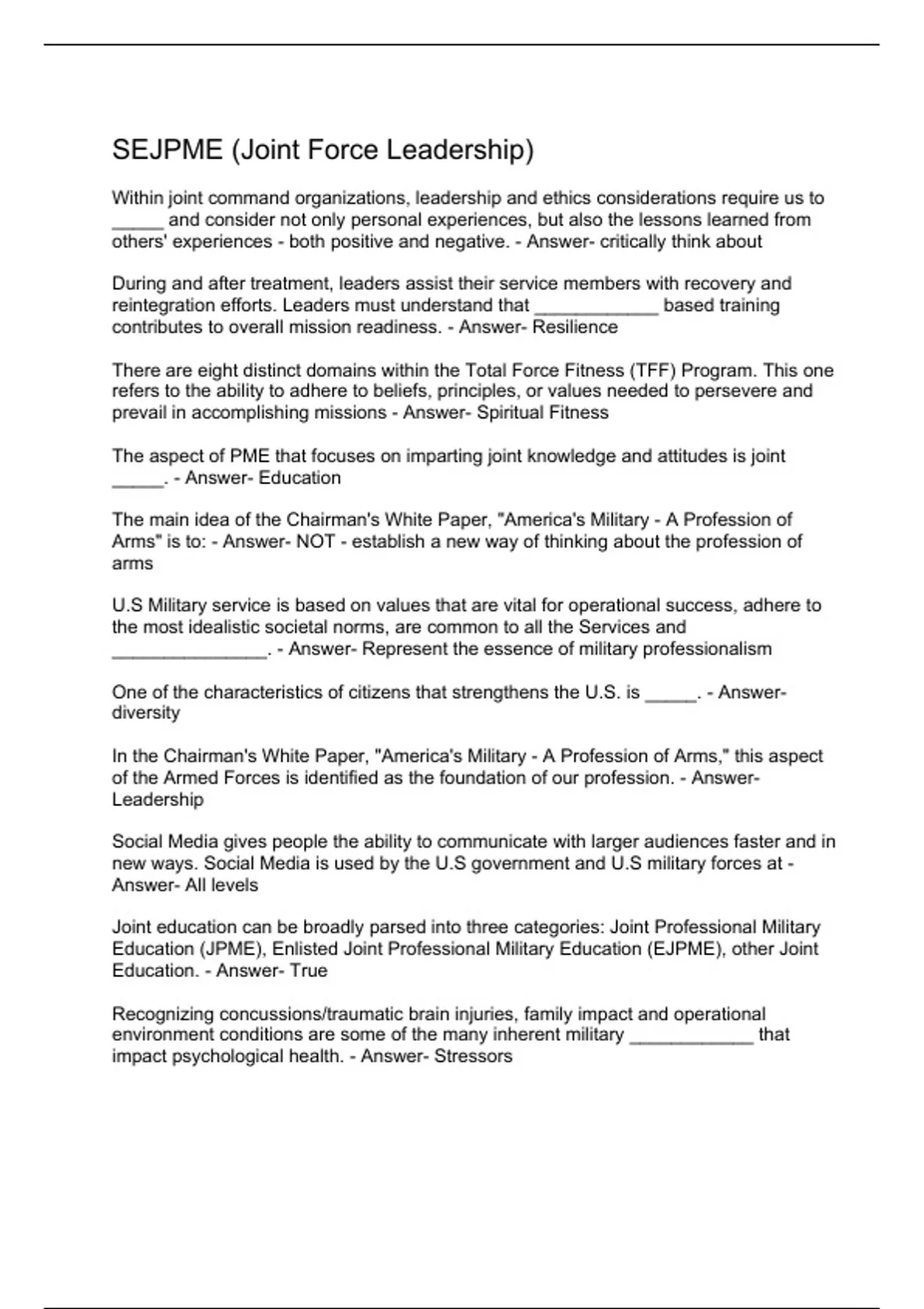 SEJPME (Joint Force Leadership)

Within joint command organizations, leadership and ethics considerations require us to ____ and consider not only personal experiences, but also the lessons learned from others' experiences - both positive and negative. - Answer- critically think about

During and after treatment, leaders assist their service members with recovery and reintegration efforts. Leaders must understand that ____ based training contributes to overall mission readiness. - Answer- Resilience

There are eight distinct domains within the Total Force Fitness (TFF) Program. This one refers to the ability to adhere to beliefs, principles, or values needed to persevere and prevail in accomplishing missions - Answer- Spiritual Fitness

The aspect of PME that focuses on imparting joint knowledge and attitudes is joint ____. - Answer- Education

The main idea of the Chairman's White Paper, "America's Military - A Profession of Arms" is to: - Answer- NOT - establish a new way of thinking about the profession of arms

U.S Military service is based on values that are vital for operational success, adhere to the most idealistic societal norms, are common to all the Services and ____. - Answer- Represent the essence of military professionalism

One of the characteristics of citizens that strengthens the U.S. is ____. - Answer- diversity

In the Chairman's White Paper, "America's Military - A Profession of Arms," this aspect of the Armed Forces is identified as the foundation of our profession. - Answer- Leadership

Social Media gives people the ability to communicate with larger audiences faster and in new ways. Social Media is used by the U.S government and U.S military forces at - Answer- All levels

Joint education can be broadly parsed into three categories: Joint Professional Military Education (JPME), Enlisted Joint Professional Military Education (EJPME), other Joint Education. - Answer- True

Recognizing concussions/traumatic brain injuries, family impact and operational environment conditions are some of the many inherent military ____ that impact psychological health. - Answer- Stressors